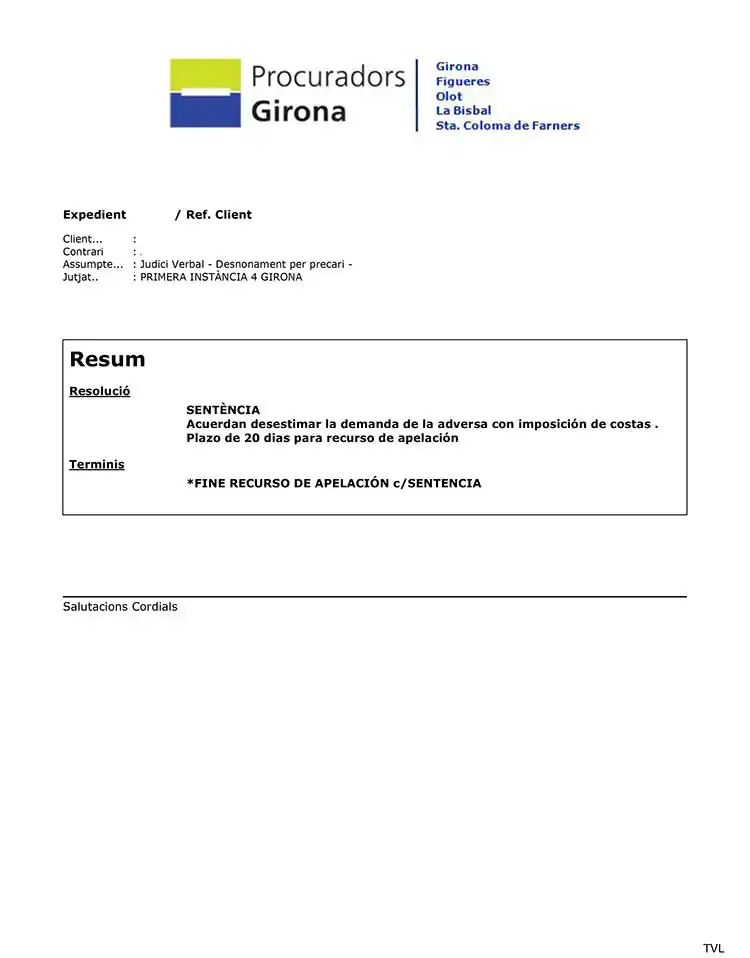 Procuradors Girona

Girona
Figueres
Olot
La Bisbal
Sta. Coloma de Farners

Expedient / Ref. Client

Client... :
Contrari : .
Assumpte... : Judici Verbal - Desnonament per precari -
Jutjat.. : PRIMERA INSTÀNCIA 4 GIRONA

Resum

Resolució

SENTÈNCIA
Acuerdan desestimar la demanda de la adversa con imposición de costas .
Plazo de 20 dias para recurso de apelación

Terminis

*FINE RECURSO DE APELACIÓN c/SENTENCIA

Salutacions Cordials

TVL